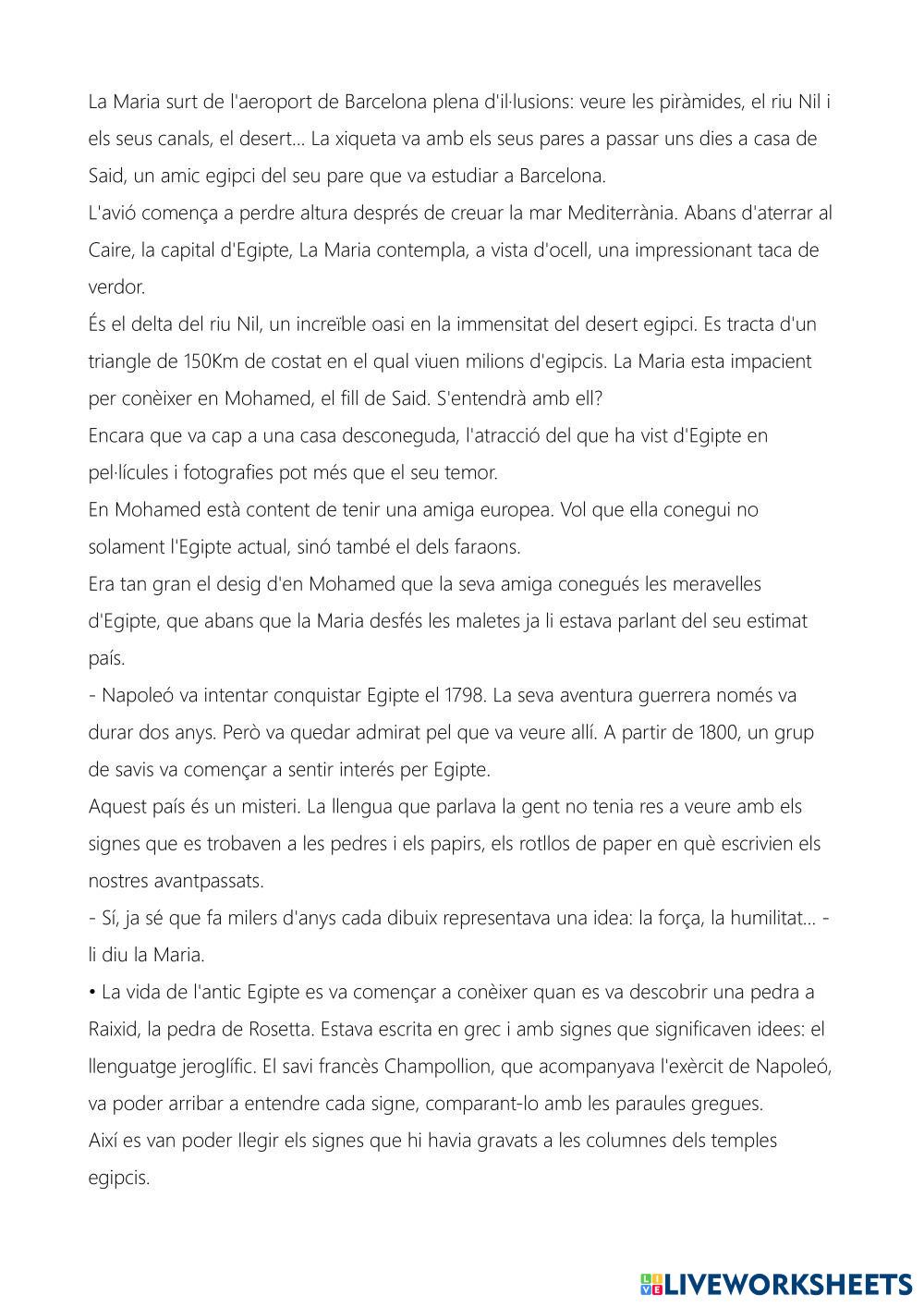 La Maria surt de l'aeroport de Barcelona plena d'il·lusions: veure les piràmides, el riu Nil i els seus canals, el desert... La xiqueta va amb els seus pares a passar uns dies a casa de Said, un amic egipci del seu pare que va estudiar a Barcelona.
L'avió comença a perdre altura després de creuar la mar Mediterrània. Abans d'aterrar al Caire, la capital d'Egipte, La Maria contempla, a vista d'ocell, una impressionant taca de verdor.
És el delta del riu Nil, un increïble oasi en la immensitat del desert egipci. Es tracta d'un triangle de 150Km de costat en el qual viuen milions d'egipcis. La Maria esta impacient per conèixer en Mohamed, el fill de Said. S'entendrà amb ell?
Encara que va cap a una casa desconeguda, l'atracció del que ha vist d'Egipte en pel·lícules i fotografies pot més que el seu temor.
En Mohamed està content de tenir una amiga europea. Vol que ella conegui no solament l'Egipte actual, sinó també el dels faraons.
Era tan gran el desig d'en Mohamed que la seva amiga conegués les meravelles d'Egipte, que abans que la Maria desfés les maletes ja li estava parlant del seu estimat país.
- Napoleó va intentar conquistar Egipte el 1798. La seva aventura guerrera només va durar dos anys. Però va quedar admirat pel que va veure allí. A partir de 1800, un grup de savis va començar a sentir interés per Egipte.
Aquest país és un misteri. La llengua que parlava la gent no tenia res a veure amb els signes que es trobaven a les pedres i els papirs, els rotllos de paper en què escrivien els nostres avantpassats.
- Sí, ja sé que fa milers d'anys cada dibuix representava una idea: la força, la humilitat... - li diu la Maria.
• La vida de l'antic Egipte es va començar a conèixer quan es va descobrir una pedra a Raixid, la pedra de Rosetta. Estava escrita en grec i amb signes que significaven idees: el llenguatge jeroglífic. El savi francès Champollion, que acompanyava l'exèrcit de Napoleó, va poder arribar a entendre cada signe, comparant-lo amb les paraules gregues.
Així es van poder llegir els signes que hi havia gravats a les columnes dels temples egipcis.

LIVEWORKSHEETS